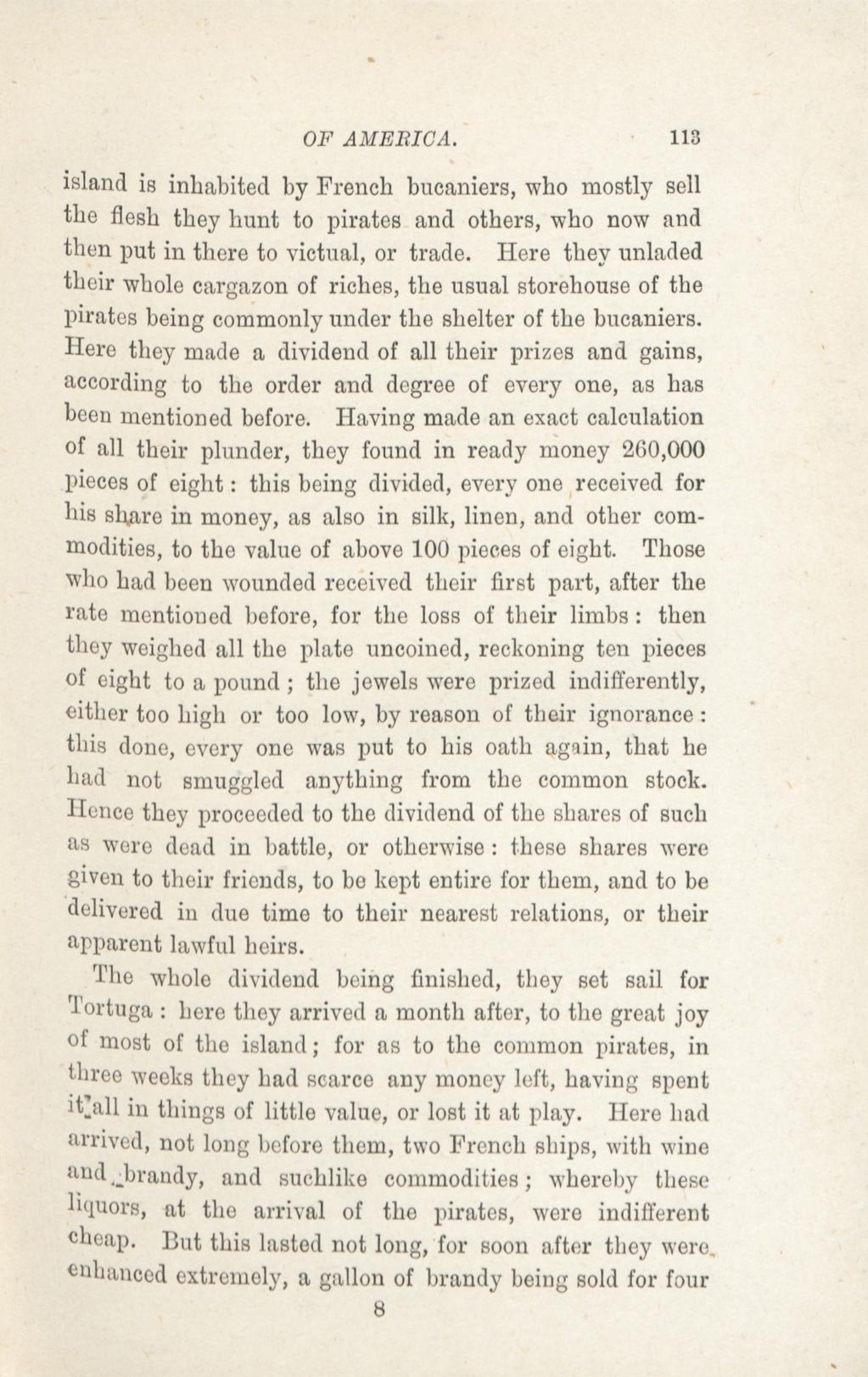 OF AMERICA. 113

island is inhabited by French bucaniers, who mostly sell the flesh they hunt to pirates and others, who now and then put in there to victual, or trade. Here they unladed their whole cargazon of riches, the usual storehouse of the pirates being commonly under the shelter of the bucaniers. Here they made a dividend of all their prizes and gains, according to the order and degree of every one, as has been mentioned before. Having made an exact calculation of all their plunder, they found in ready money 260,000 pieces of eight: this being divided, every one received for his share in money, as also in silk, linen, and other commodities, to the value of above 100 pieces of eight. Those who had been wounded received their first part, after the rate mentioned before, for the loss of their limbs: then they weighed all the plate uncoined, reckoning ten pieces of eight to a pound; the jewels were prized indifferently, either too high or too low, by reason of their ignorance: this done, every one was put to his oath again, that he had not smuggled anything from the common stock. Hence they proceeded to the dividend of the shares of such as were dead in battle, or otherwise: these shares were given to their friends, to be kept entire for them, and to be delivered in due time to their nearest relations, or their apparent lawful heirs.

The whole dividend being finished, they set sail for Tortuga: here they arrived a month after, to the great joy of most of the island; for as to the common pirates, in three weeks they had scarce any money left, having spent it all in things of little value, or lost it at play. Here had arrived, not long before them, two French ships, with wine and brandy, and suchlike commodities; whereby these liquors, at the arrival of the pirates, were indifferent cheap. But this lasted not long, for soon after they were enhanced extremely, a gallon of brandy being sold for four

8